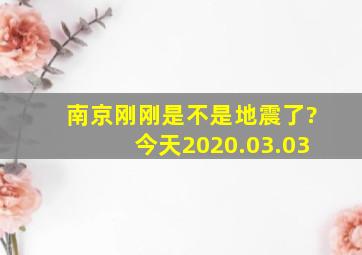 南京刚刚是不是地震了?
今天2020.03.03